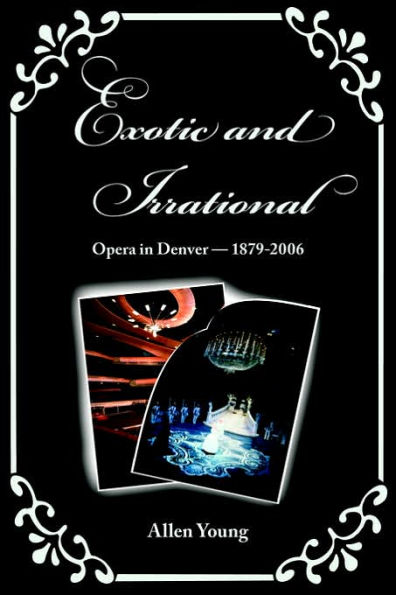 Exotic and Irrational

Opera in Denver — 1879-2006

Allen Young